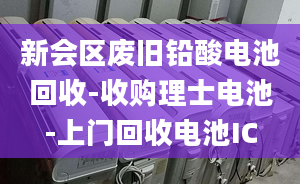 新会区废旧铅酸电池回收-收购理士电池-上门回收电池IC